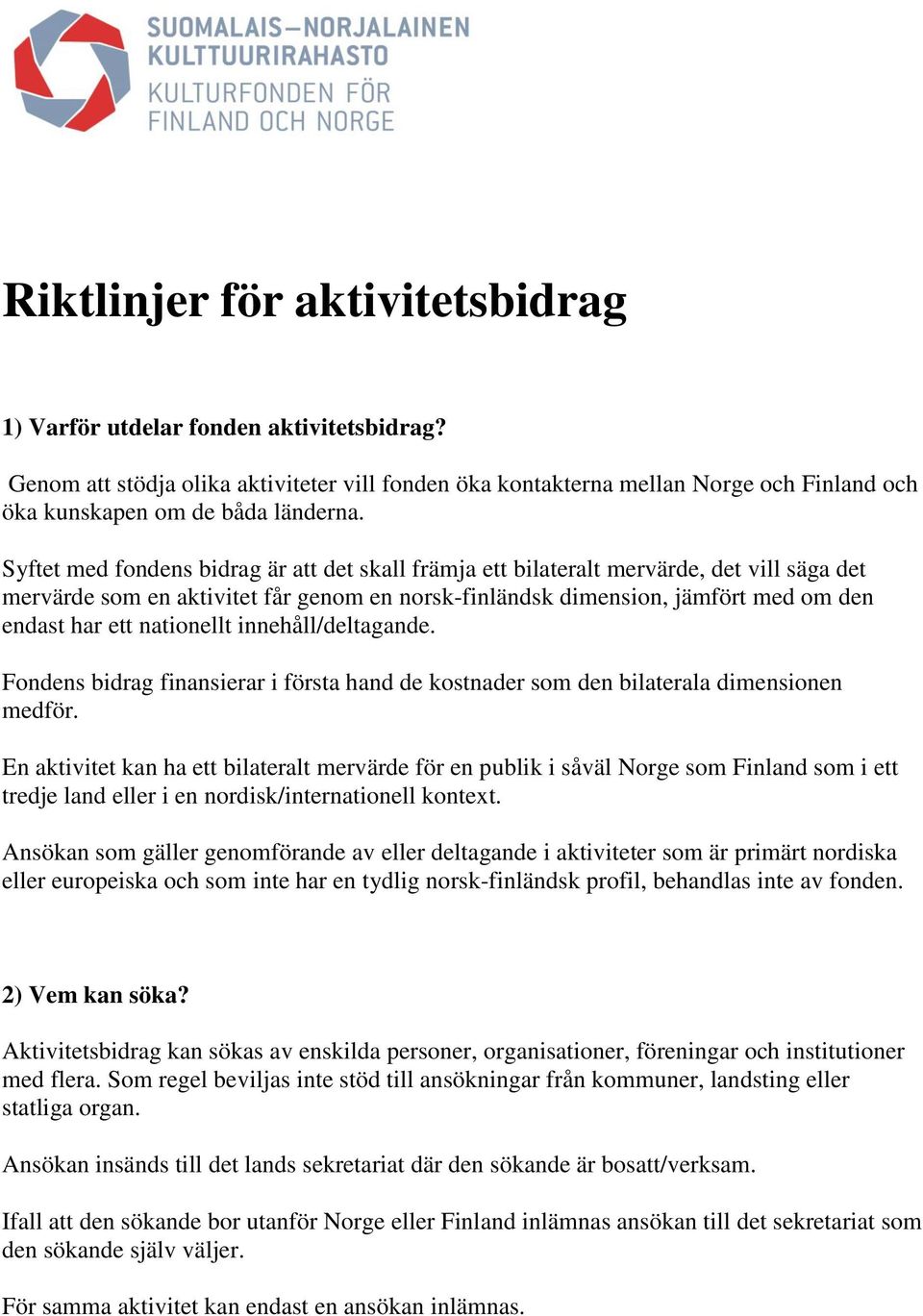 SUOMALAIS–NORJALAINEN KULTTUURIRAHASTO
KULTURFONDEN FÖR FINLAND OCH NORGE

Riktlinjer för aktivitetsbidrag

1) Varför utdelar fonden aktivitetsbidrag?

Genom att stödja olika aktiviteter vill fonden öka kontakterna mellan Norge och Finland och öka kunskapen om de båda länderna.

Syftet med fondens bidrag är att det skall främja ett bilateralt mervärde, det vill säga det mervärde som en aktivitet får genom en norsk-finländsk dimension, jämfört med om den endast har ett nationellt innehåll/deltagande.

Fondens bidrag finansierar i första hand de kostnader som den bilaterala dimensionen medför.

En aktivitet kan ha ett bilateralt mervärde för en publik i såväl Norge som Finland som i ett tredje land eller i en nordisk/internationell kontext.

Ansökan som gäller genomförande av eller deltagande i aktiviteter som är primärt nordiska eller europeiska och som inte har en tydlig norsk-finländsk profil, behandlas inte av fonden.

2) Vem kan söka?

Aktivitetsbidrag kan sökas av enskilda personer, organisationer, föreningar och institutioner med flera. Som regel beviljas inte stöd till ansökningar från kommuner, landsting eller statliga organ.

Ansökan insänds till det lands sekretariat där den sökande är bosatt/verksam.

Ifall att den sökande bor utanför Norge eller Finland inlämnas ansökan till det sekretariat som den sökande själv väljer.

För samma aktivitet kan endast en ansökan inlämnas.